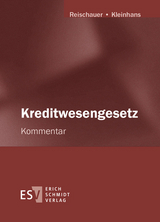 Reischauer • Kleinhans

Kreditwesengesetz

Kommentar

ESV ERICH SCHMIDT VERLAG